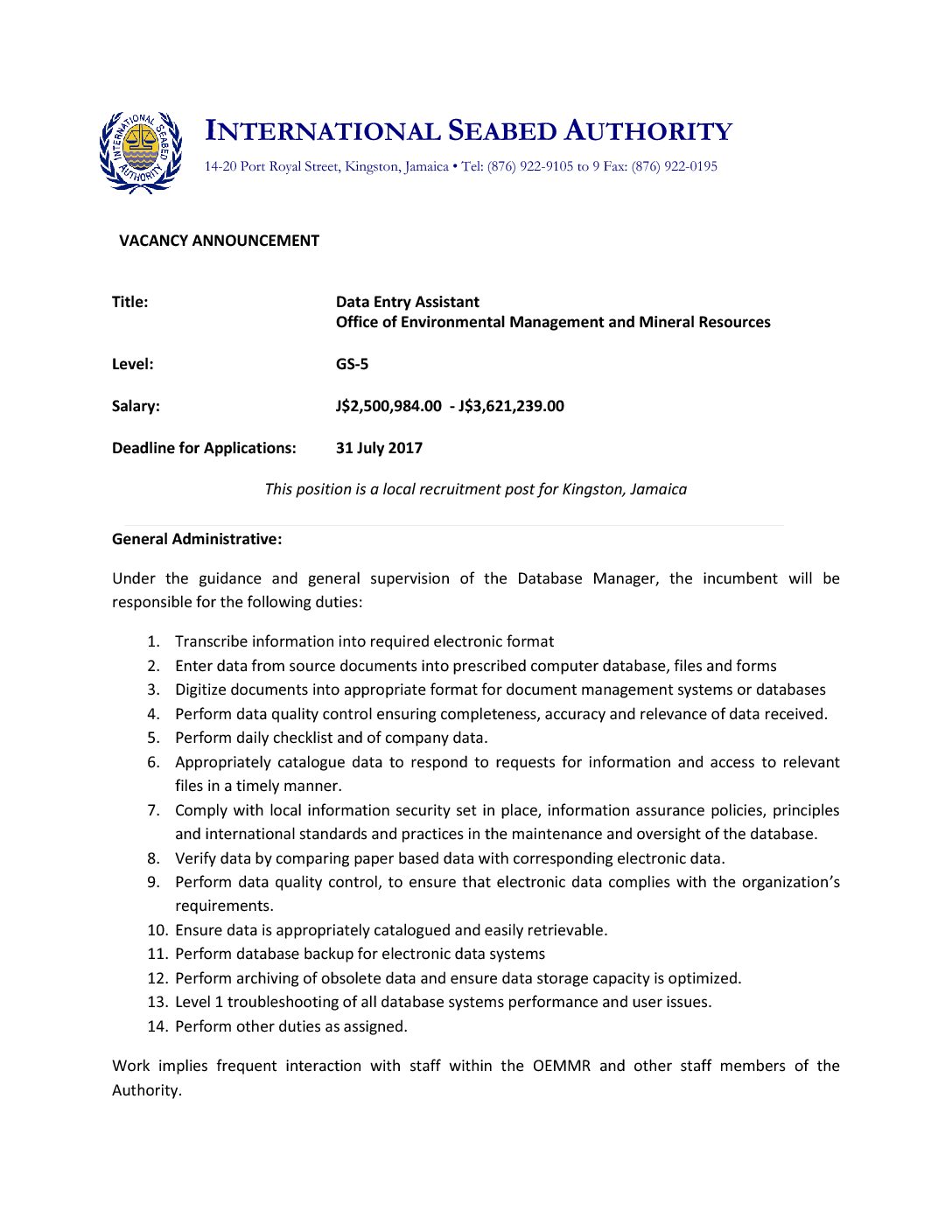 INTERNATIONAL SEABED AUTHORITY

INTERNATIONAL SEABED AUTHORITY

14-20 Port Royal Street, Kingston, Jamaica • Tel: (876) 922-9105 to 9 Fax: (876) 922-0195

VACANCY ANNOUNCEMENT

Title: Data Entry Assistant
Office of Environmental Management and Mineral Resources

Level: GS-5

Salary: J$2,500,984.00 - J$3,621,239.00

Deadline for Applications: 31 July 2017

This position is a local recruitment post for Kingston, Jamaica

General Administrative:

Under the guidance and general supervision of the Database Manager, the incumbent will be responsible for the following duties:

1. Transcribe information into required electronic format
2. Enter data from source documents into prescribed computer database, files and forms
3. Digitize documents into appropriate format for document management systems or databases
4. Perform data quality control ensuring completeness, accuracy and relevance of data received.
5. Perform daily checklist and of company data.
6. Appropriately catalogue data to respond to requests for information and access to relevant files in a timely manner.
7. Comply with local information security set in place, information assurance policies, principles and international standards and practices in the maintenance and oversight of the database.
8. Verify data by comparing paper based data with corresponding electronic data.
9. Perform data quality control, to ensure that electronic data complies with the organization's requirements.
10. Ensure data is appropriately catalogued and easily retrievable.
11. Perform database backup for electronic data systems
12. Perform archiving of obsolete data and ensure data storage capacity is optimized.
13. Level 1 troubleshooting of all database systems performance and user issues.
14. Perform other duties as assigned.

Work implies frequent interaction with staff within the OEMMR and other staff members of the Authority.